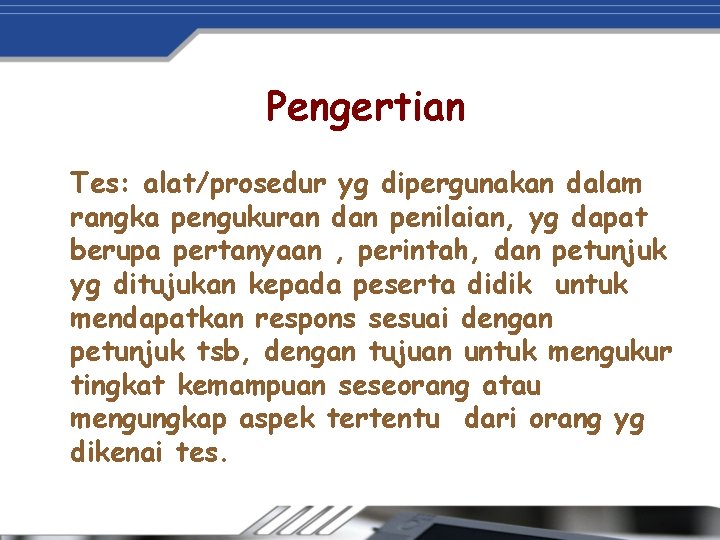 Pengertian

Tes: alat/prosedur yg dipergunakan dalam rangka pengukuran dan penilaian, yg dapat berupa pertanyaan , perintah, dan petunjuk yg ditujukan kepada peserta didik untuk mendapatkan respons sesuai dengan petunjuk tsb, dengan tujuan untuk mengukur tingkat kemampuan seseorang atau mengungkap aspek tertentu dari orang yg dikenai tes.